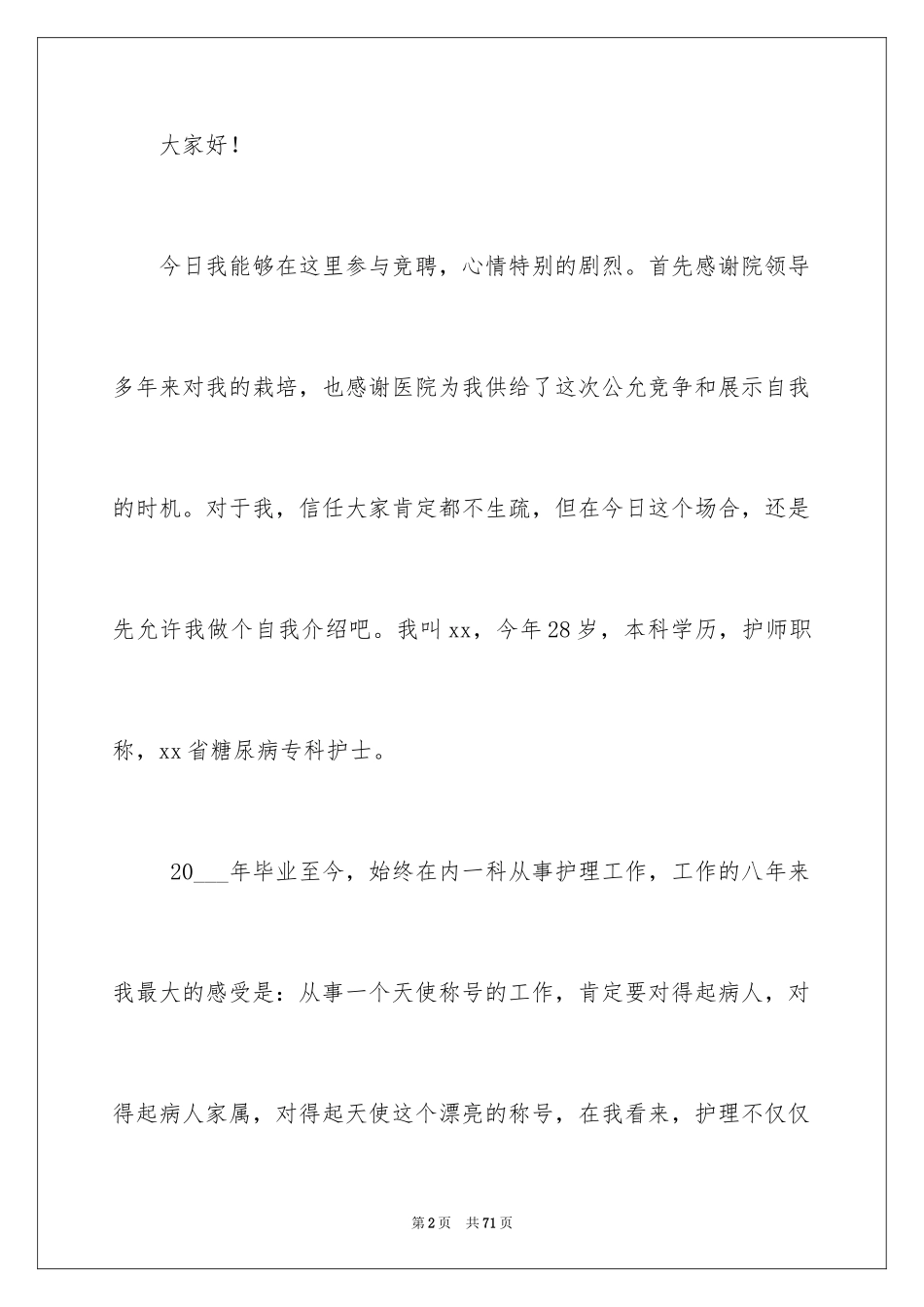 大家好！

今日我能够在这里参与竞聘，心情特别的剧烈。首先感谢院领导多年来对我的栽培，也感谢医院为我供给了这次公允竞争和展示自我的时机。对于我，信任大家肯定都不生疏，但在今日这个场合，还是先允许我做个自我介绍吧。我叫xx，今年28岁，本科学历，护师职称，xx省糖尿病专科护士。

20___年毕业至今，始终在内一科从事护理工作，工作的八年来我最大的感受是：从事一个天使称号的工作，肯定要对得起病人，对得起病人家属，对得起天使这个漂亮的称号，在我看来，护理不仅仅

第2页 共71页